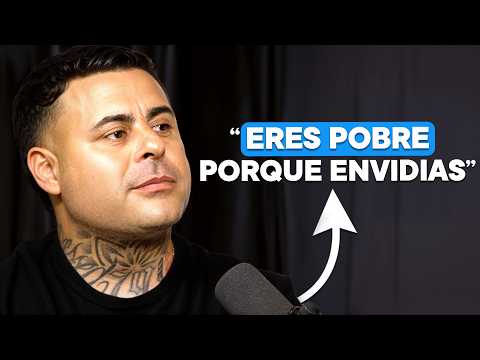 “ERES POBRE PORQUE ENVIDIAS”